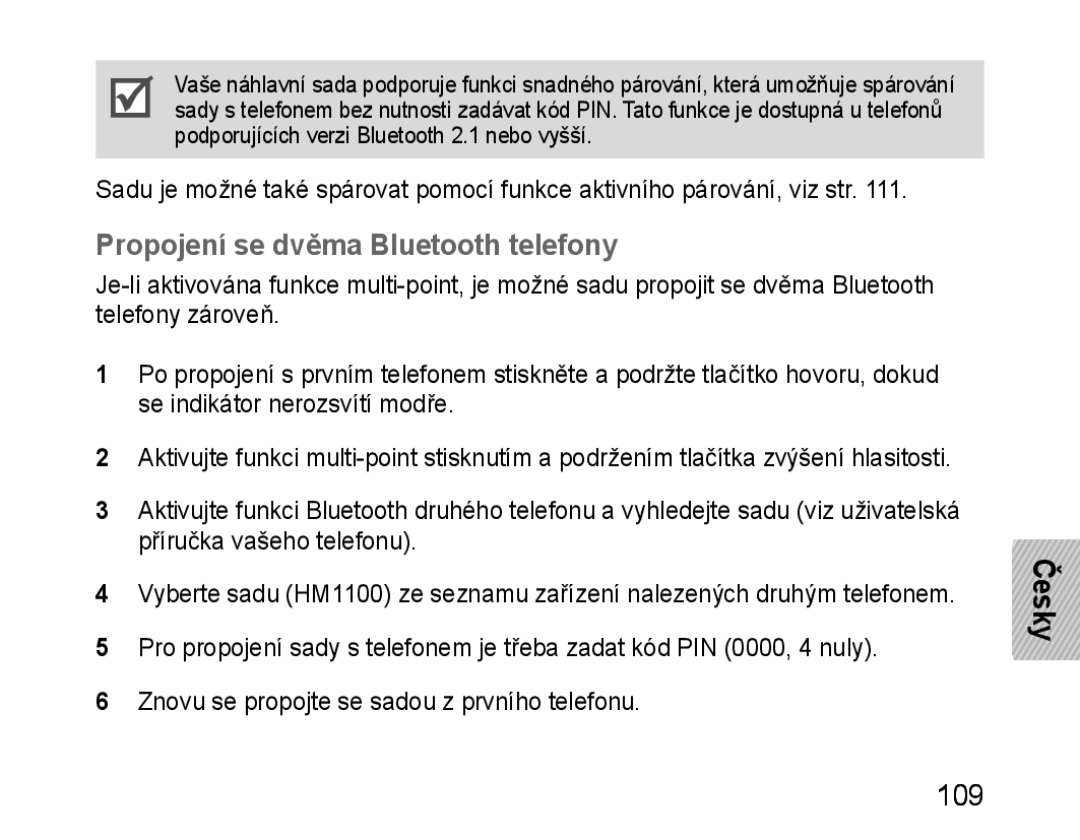 Vaše náhlavní sada podporuje funkci snadného párování, která umožňuje spárování sady s telefonem bez nutnosti zadávat kód PIN. Tato funkce je dostupná u telefonů podporujících verzi Bluetooth 2.1 nebo vyšší.

Sadu je možné také spárovat pomocí funkce aktivního párování, viz str. 111.

Propojení se dvěma Bluetooth telefony

Je-li aktivována funkce multi-point, je možné sadu propojit se dvěma Bluetooth telefony zároveň.

1 Po propojení s prvním telefonem stiskněte a podržte tlačítko hovoru, dokud se indikátor nerozsvítí modře.

2 Aktivujte funkci multi-point stisknutím a podržením tlačítka zvýšení hlasitosti.

3 Aktivujte funkci Bluetooth druhého telefonu a vyhledejte sadu (viz uživatelská příručka vašeho telefonu).

4 Vyberte sadu (HM1100) ze seznamu zařízení nalezených druhým telefonem.

5 Pro propojení sady s telefonem je třeba zadat kód PIN (0000, 4 nuly).

6 Znovu se propojte se sadou z prvního telefonu.

Česky

109